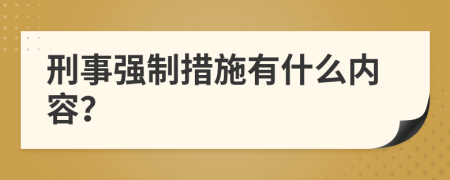 刑事强制措施有什么内容?